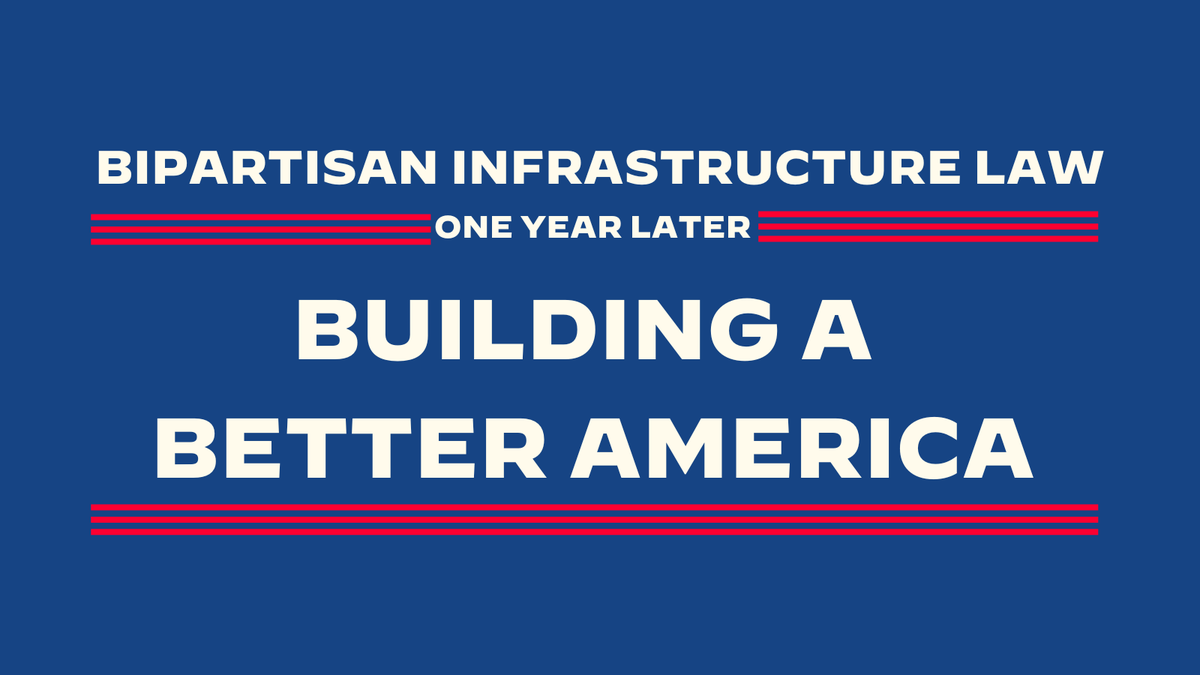 BIPARTISAN INFRASTRUCTURE LAW

ONE YEAR LATER

BUILDING A
BETTER AMERICA